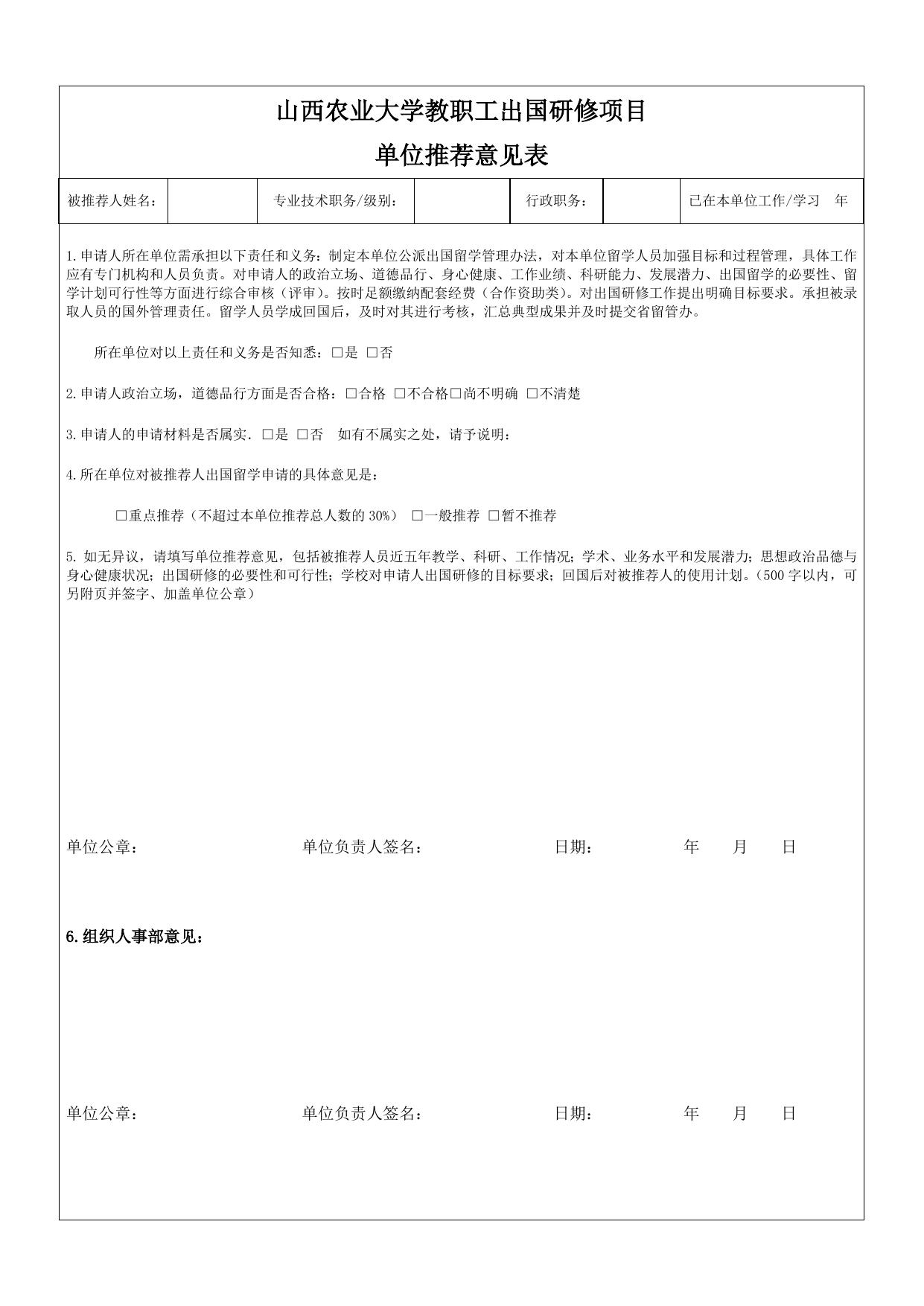 山西农业大学教职工出国研修项目

单位推荐意见表

| 被推荐人姓名： |  | 专业技术职务/级别： |  | 行政职务： |  | 已在本单位工作/学习　年 |
|---|---|---|---|---|---|---|

1.申请人所在单位需承担以下责任和义务：制定本单位公派出国留学管理办法，对本单位留学人员加强目标和过程管理，具体工作应有专门机构和人员负责。对申请人的政治立场、道德品行、身心健康、工作业绩、科研能力、发展潜力、出国留学的必要性、留学计划可行性等方面进行综合审核（评审）。按时足额缴纳配套经费（合作资助类）。对出国研修工作提出明确目标要求。承担被录取人员的国外管理责任。留学人员学成回国后，及时对其进行考核，汇总典型成果并及时提交省留管办。

所在单位对以上责任和义务是否知悉：□是 □否

2.申请人政治立场，道德品行方面是否合格：□合格 □不合格□尚不明确 □不清楚

3.申请人的申请材料是否属实. □是 □否　如有不属实之处，请予说明：

4.所在单位对被推荐人出国留学申请的具体意见是：

□重点推荐（不超过本单位推荐总人数的 30%） □一般推荐 □暂不推荐

5. 如无异议，请填写单位推荐意见，包括被推荐人员近五年教学、科研、工作情况；学术、业务水平和发展潜力；思想政治品德与身心健康状况；出国研修的必要性和可行性；学校对申请人出国研修的目标要求；回国后对被推荐人的使用计划。（500 字以内，可另附页并签字、加盖单位公章）

单位公章：　　单位负责人签名：　　日期：　　年　月　日

6.组织人事部意见：

单位公章：　　单位负责人签名：　　日期：　　年　月　日